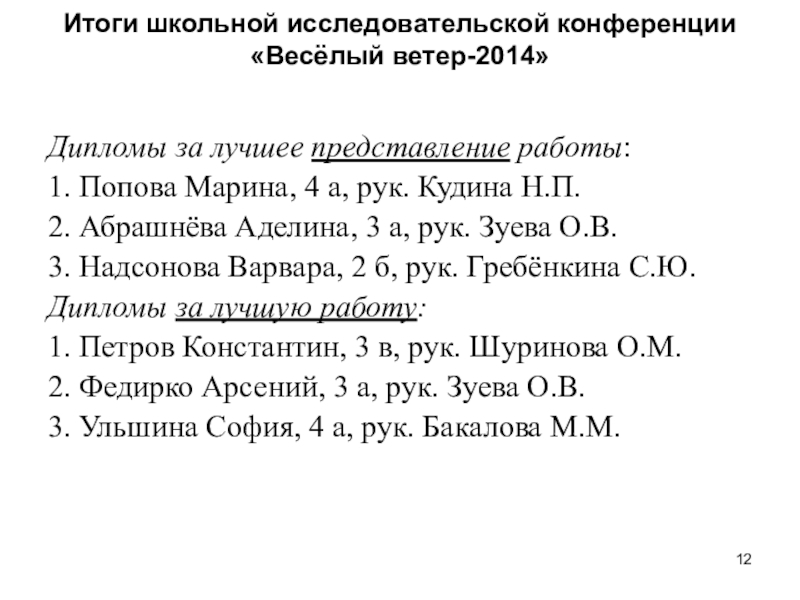 Итоги школьной исследовательской конференции «Весёлый ветер-2014»

Дипломы за лучшее представление работы:
1. Попова Марина, 4 а, рук. Кудина Н.П.
2. Абрашнёва Аделина, 3 а, рук. Зуева О.В.
3. Надсонова Варвара, 2 б, рук. Гребёнкина С.Ю.
Дипломы за лучшую работу:
1. Петров Константин, 3 в, рук. Шуринова О.М.
2. Федирко Арсений, 3 а, рук. Зуева О.В.
3. Ульшина София, 4 а, рук. Бакалова М.М.

12